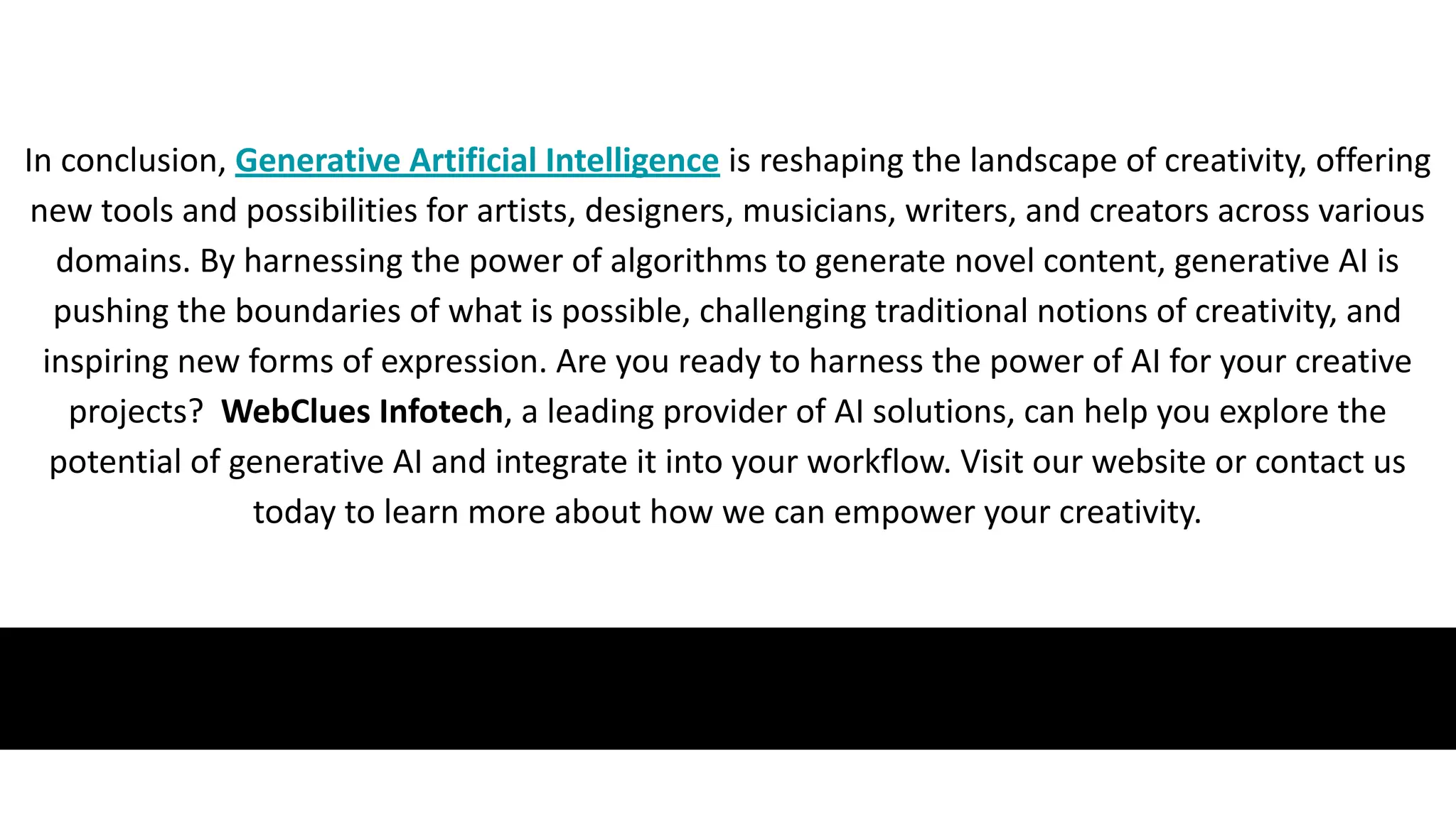 In conclusion, Generative Artificial Intelligence is reshaping the landscape of creativity, offering new tools and possibilities for artists, designers, musicians, writers, and creators across various domains. By harnessing the power of algorithms to generate novel content, generative AI is pushing the boundaries of what is possible, challenging traditional notions of creativity, and inspiring new forms of expression. Are you ready to harness the power of AI for your creative projects? WebClues Infotech, a leading provider of AI solutions, can help you explore the potential of generative AI and integrate it into your workflow. Visit our website or contact us today to learn more about how we can empower your creativity.